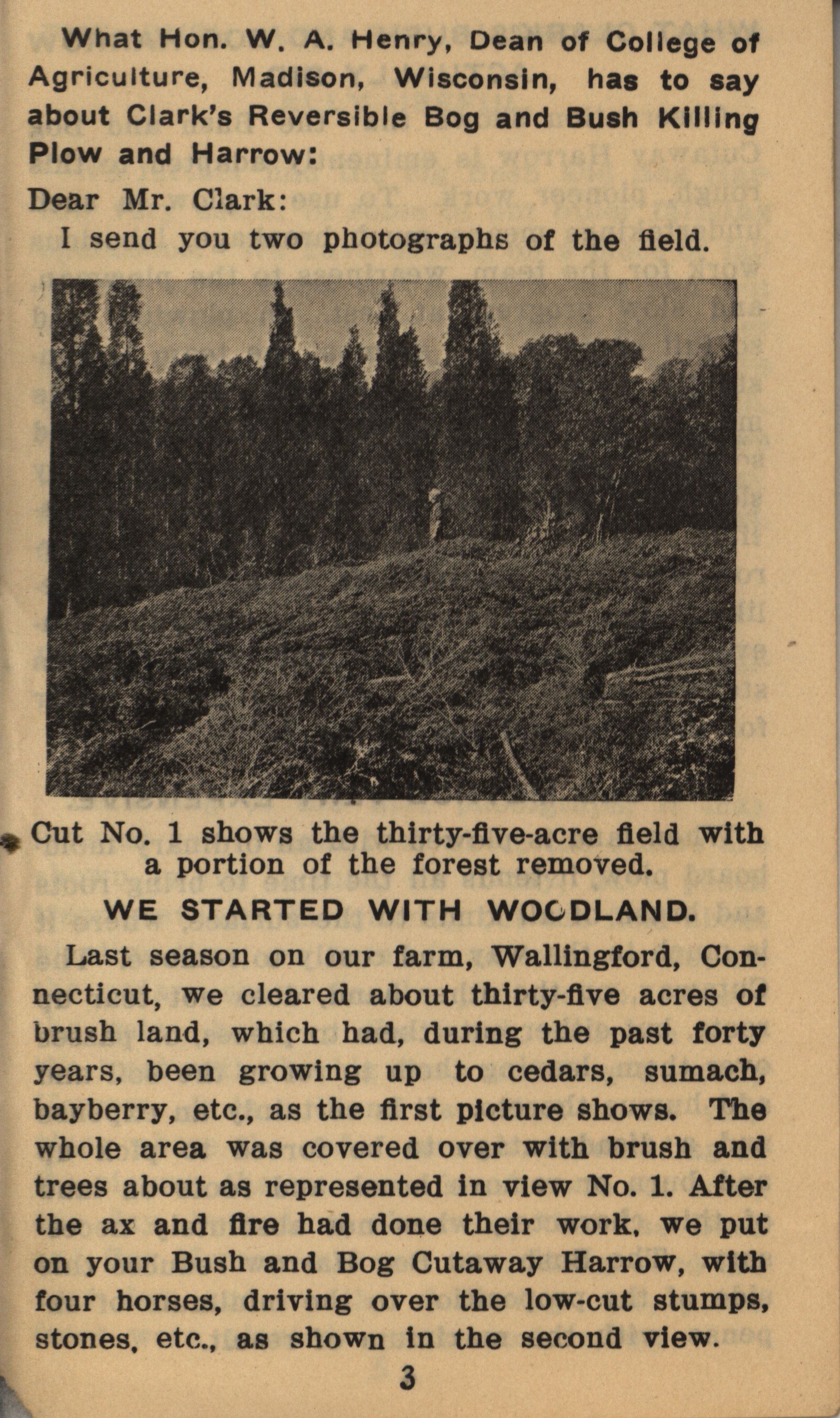 What Hon. W. A. Henry, Dean of College of Agriculture, Madison, Wisconsin, has to say about Clark's Reversible Bog and Bush Killing Plow and Harrow:

Dear Mr. Clark:

I send you two photographs of the field.

Cut No. 1 shows the thirty-five-acre field with a portion of the forest removed.

WE STARTED WITH WOODLAND.

Last season on our farm, Wallingford, Connecticut, we cleared about thirty-five acres of brush land, which had, during the past forty years, been growing up to cedars, sumach, bayberry, etc., as the first picture shows. The whole area was covered over with brush and trees about as represented in view No. 1. After the ax and fire had done their work, we put on your Bush and Bog Cutaway Harrow, with four horses, driving over the low-cut stumps, stones, etc., as shown in the second view.

3